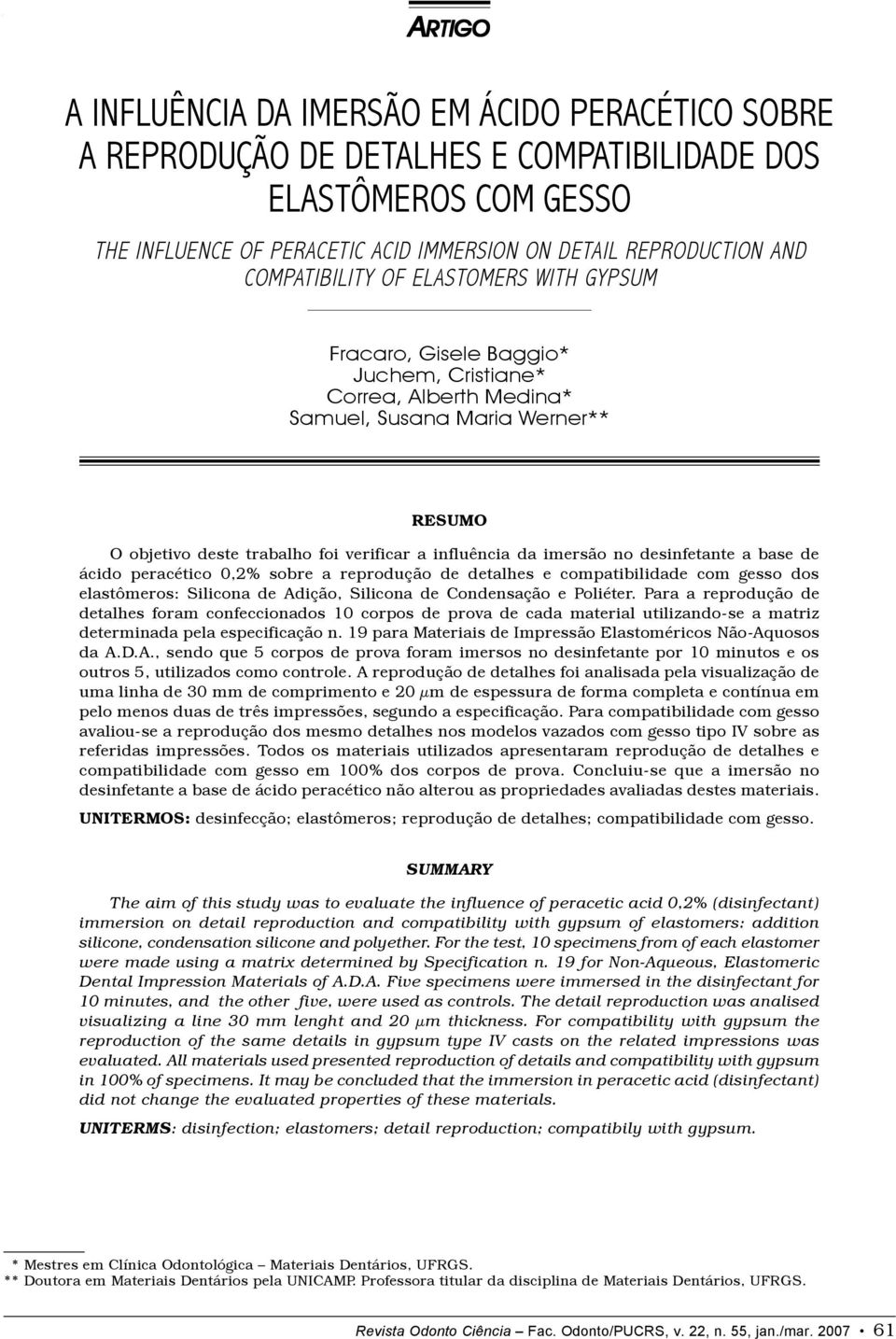 ARTIGO

A INFLUÊNCIA DA IMERSÃO EM ÁCIDO PERACÉTICO SOBRE A REPRODUÇÃO DE DETALHES E COMPATIBILIDADE DOS ELASTÔMEROS COM GESSO

THE INFLUENCE OF PERACETIC ACID IMMERSION ON DETAIL REPRODUCTION AND COMPATIBILITY OF ELASTOMERS WITH GYPSUM

Fracaro, Gisele Baggio*
Juchem, Cristiane*
Correa, Alberth Medina*
Samuel, Susana Maria Werner**

RESUMO

O objetivo deste trabalho foi verificar a influência da imersão no desinfetante a base de ácido peracético 0,2% sobre a reprodução de detalhes e compatibilidade com gesso dos elastômeros: Silicona de Adição, Silicona de Condensação e Poliéter. Para a reprodução de detalhes foram confeccionados 10 corpos de prova de cada material utilizando-se a matriz determinada pela especificação n. 19 para Materiais de Impressão Elastoméricos Não-Aquosos da A.D.A., sendo que 5 corpos de prova foram imersos no desinfetante por 10 minutos e os outros 5, utilizados como controle. A reprodução de detalhes foi analisada pela visualização de uma linha de 30 mm de comprimento e 20 $\mu$m de espessura de forma completa e contínua em pelo menos duas de três impressões, segundo a especificação. Para compatibilidade com gesso avaliou-se a reprodução dos mesmo detalhes nos modelos vazados com gesso tipo IV sobre as referidas impressões. Todos os materiais utilizados apresentaram reprodução de detalhes e compatibilidade com gesso em 100% dos corpos de prova. Concluiu-se que a imersão no desinfetante a base de ácido peracético não alterou as propriedades avaliadas destes materiais.

UNITERMOS: desinfecção; elastômeros; reprodução de detalhes; compatibilidade com gesso.

SUMMARY

The aim of this study was to evaluate the influence of peracetic acid 0,2% (disinfectant) immersion on detail reproduction and compatibility with gypsum of elastomers: addition silicone, condensation silicone and polyether. For the test, 10 specimens from of each elastomer were made using a matrix determined by Specification n. 19 for Non-Aqueous, Elastomeric Dental Impression Materials of A.D.A. Five specimens were immersed in the disinfectant for 10 minutes, and the other five, were used as controls. The detail reproduction was analised visualizing a line 30 mm lenght and 20 $\mu$m thickness. For compatibility with gypsum the reproduction of the same details in gypsum type IV casts on the related impressions was evaluated. All materials used presented reproduction of details and compatibility with gypsum in 100% of specimens. It may be concluded that the immersion in peracetic acid (disinfectant) did not change the evaluated properties of these materials.

UNITERMS: disinfection; elastomers; detail reproduction; compatibily with gypsum.

* Mestres em Clínica Odontológica – Materiais Dentários, UFRGS.
** Doutora em Materiais Dentários pela UNICAMP. Professora titular da disciplina de Materiais Dentários, UFRGS.

Revista Odonto Ciência – Fac. Odonto/PUCRS, v. 22, n. 55, jan./mar. 2007 • 61